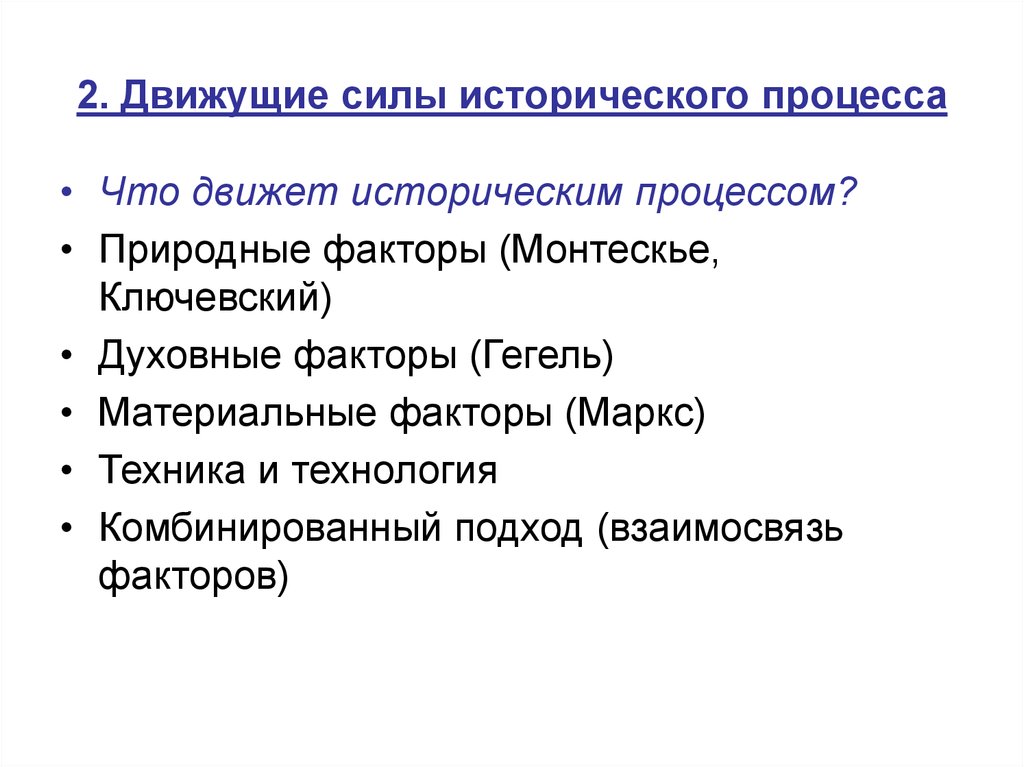 2. Движущие силы исторического процесса

• Что движет историческим процессом?
• Природные факторы (Монтескье, Ключевский)
• Духовные факторы (Гегель)
• Материальные факторы (Маркс)
• Техника и технология
• Комбинированный подход (взаимосвязь факторов)